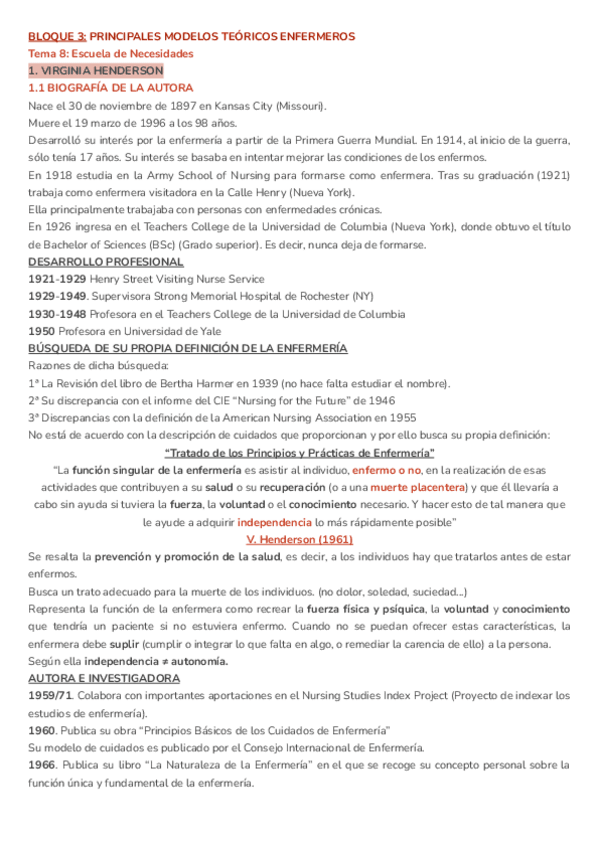 BLOQUE 3: PRINCIPALES MODELOS TEÓRICOS ENFERMEROS
Tema 8: Escuela de Necesidades
1. VIRGINIA HENDERSON
1.1 BIOGRAFÍA DE LA AUTORA
Nace el 30 de noviembre de 1897 en Kansas City (Missouri).
Muere el 19 marzo de 1996 a los 98 años.
Desarrolló su interés por la enfermería a partir de la Primera Guerra Mundial. En 1914, al inicio de la guerra, sólo tenía 17 años. Su interés se basaba en intentar mejorar las condiciones de los enfermos.
En 1918 estudia en la Army School of Nursing para formarse como enfermera. Tras su graduación (1921) trabaja como enfermera visitadora en la Calle Henry (Nueva York).
Ella principalmente trabajaba con personas con enfermedades crónicas.
En 1926 ingresa en el Teachers College de la Universidad de Columbia (Nueva York), donde obtuvo el título de Bachelor of Sciences (BSc) (Grado superior). Es decir, nunca deja de formarse.
DESARROLLO PROFESIONAL
1921-1929 Henry Street Visiting Nurse Service
1929-1949. Supervisora Strong Memorial Hospital de Rochester (NY)
1930-1948 Profesora en el Teachers College de la Universidad de Columbia
1950 Profesora en Universidad de Yale
BÚSQUEDA DE SU PROPIA DEFINICIÓN DE LA ENFERMERÍA
Razones de dicha búsqueda:
1ª La Revisión del libro de Bertha Harmer en 1939 (no hace falta estudiar el nombre).
2ª Su discrepancia con el informe del CIE "Nursing for the Future" de 1946
3ª Discrepancias con la definición de la American Nursing Association en 1955
No está de acuerdo con la descripción de cuidados que proporcionan y por ello busca su propia definición:
"Tratado de los Principios y Prácticas de Enfermería"
"La función singular de la enfermería es asistir al individuo, enfermo o no, en la realización de esas actividades que contribuyen a su salud o su recuperación (o a una muerte placentera) y que él llevaría a cabo sin ayuda si tuviera la fuerza, la voluntad o el conocimiento necesario. Y hacer esto de tal manera que le ayude a adquirir independencia lo más rápidamente posible"
V. Henderson (1961)
Se resalta la prevención y promoción de la salud, es decir, a los individuos hay que tratarlos antes de estar enfermos.
Busca un trato adecuado para la muerte de los individuos. (no dolor, soledad, suciedad...)
Representa la función de la enfermera como recrear la fuerza física y psíquica, la voluntad y conocimiento que tendría un paciente si no estuviera enfermo. Cuando no se puedan ofrecer estas características, la enfermera debe suplir (cumplir o integrar lo que falta en algo, o remediar la carencia de ello) a la persona.
Según ella independencia ≠ autonomía.
AUTORA E INVESTIGADORA
1959/71. Colabora con importantes aportaciones en el Nursing Studies Index Project (Proyecto de indexar los estudios de enfermería).
1960. Publica su obra "Principios Básicos de los Cuidados de Enfermería"
Su modelo de cuidados es publicado por el Consejo Internacional de Enfermería.
1966. Publica su libro "La Naturaleza de la Enfermería" en el que se recoge su concepto personal sobre la función única y fundamental de la enfermería.